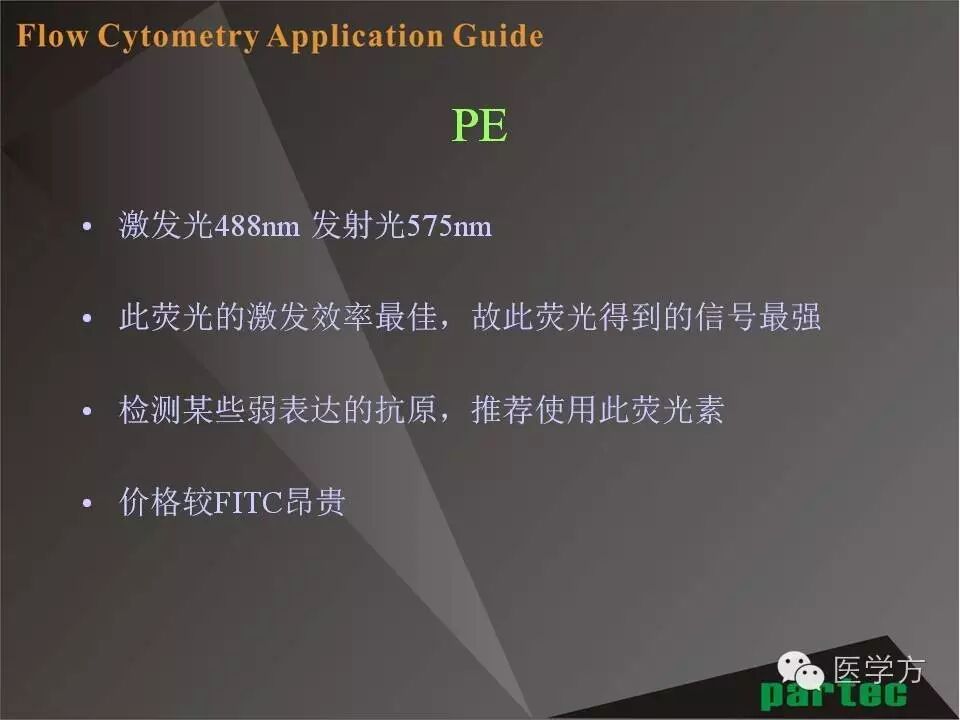 Flow Cytometry Application Guide

PE

• 激发光488nm 发射光575nm

• 此荧光的激发效率最佳，故此荧光得到的信号最强

• 检测某些弱表达的抗原，推荐使用此荧光素

• 价格较FITC昂贵

partec

医学方